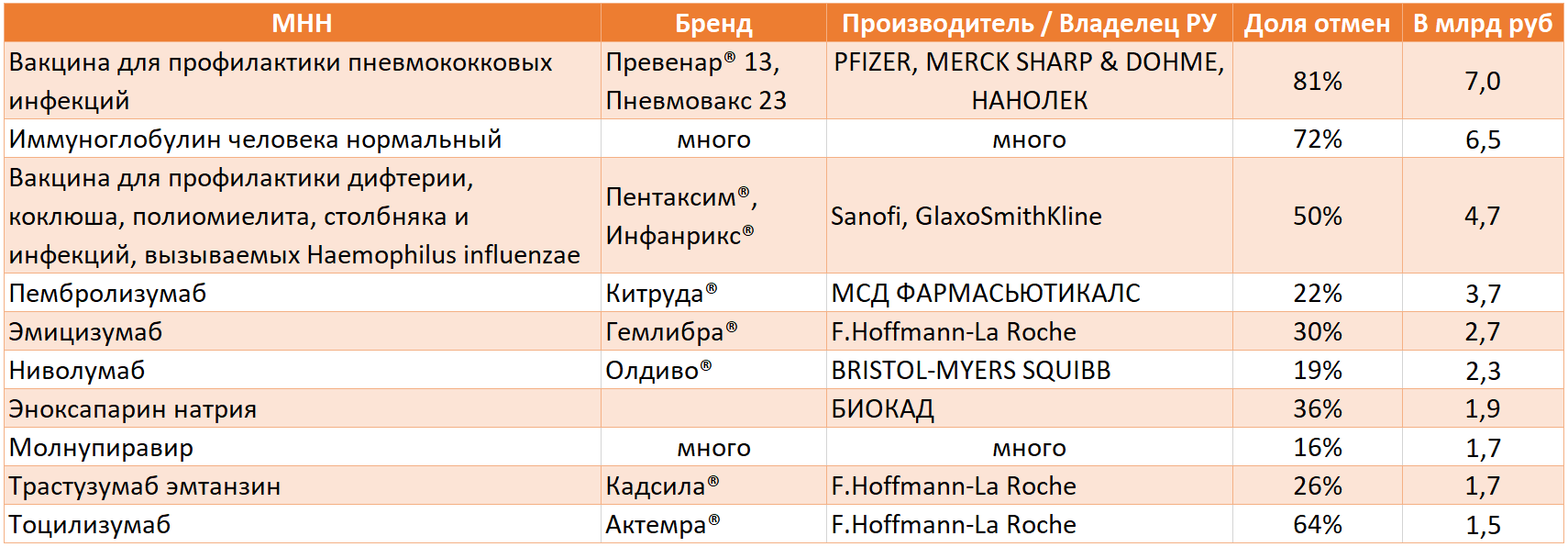 | МНН | Бренд | Производитель / Владелец РУ | Доля отмен | В млрд руб |
|---|---|---|---|---|
| Вакцина для профилактики пневмококковых инфекций | Превенар® 13, Пневмовакс 23 | PFIZER, MERCK SHARP & DOHME, НАНОЛЕК | 81% | 7,0 |
| Иммуноглобулин человека нормальный | много | много | 72% | 6,5 |
| Вакцина для профилактики дифтерии, коклюша, полиомиелита, столбняка и инфекций, вызываемых Haemophilus influenzae | Пентаксим®, Инфанрикс® | Sanofi, GlaxoSmithKline | 50% | 4,7 |
| Пембролизумаб | Китруда® | МСД ФАРМАСЬЮТИКАЛС | 22% | 3,7 |
| Эмицизумаб | Гемлибра® | F.Hoffmann-La Roche | 30% | 2,7 |
| Ниволумаб | Олдиво® | BRISTOL-MYERS SQUIBB | 19% | 2,3 |
| Эноксапарин натрия | | БИОКАД | 36% | 1,9 |
| Молнупиравир | много | много | 16% | 1,7 |
| Трастузумаб эмтанзин | Кадсила® | F.Hoffmann-La Roche | 26% | 1,7 |
| Тоцилизумаб | Актемра® | F.Hoffmann-La Roche | 64% | 1,5 |